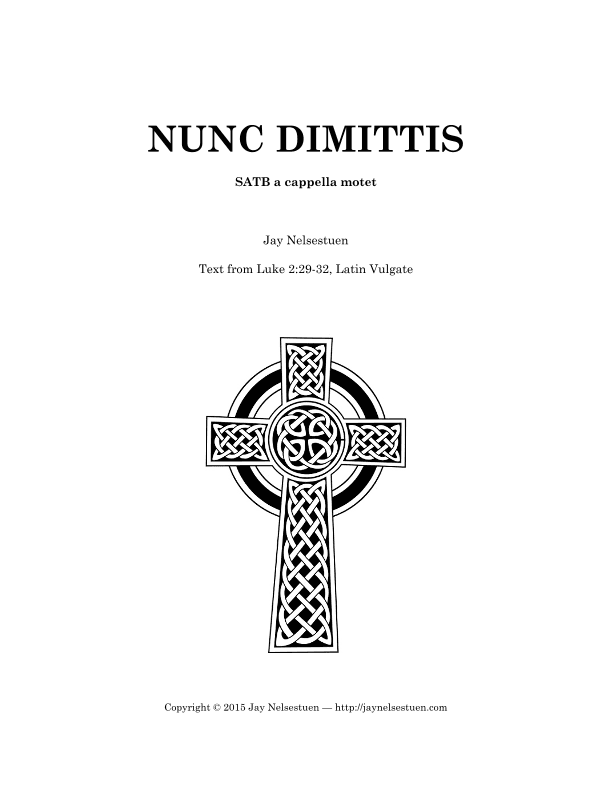 NUNC DIMITTIS

SATB a cappella motet

Jay Nelsestuen

Text from Luke 2:29-32, Latin Vulgate

Copyright © 2015 Jay Nelsestuen — http://jaynelsestuen.com